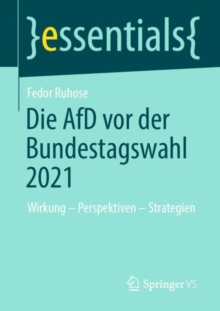 }essentials{

Fedor Ruhose

Die AfD vor der Bundestagswahl 2021

Wirkung – Perspektiven – Strategien

Springer VS